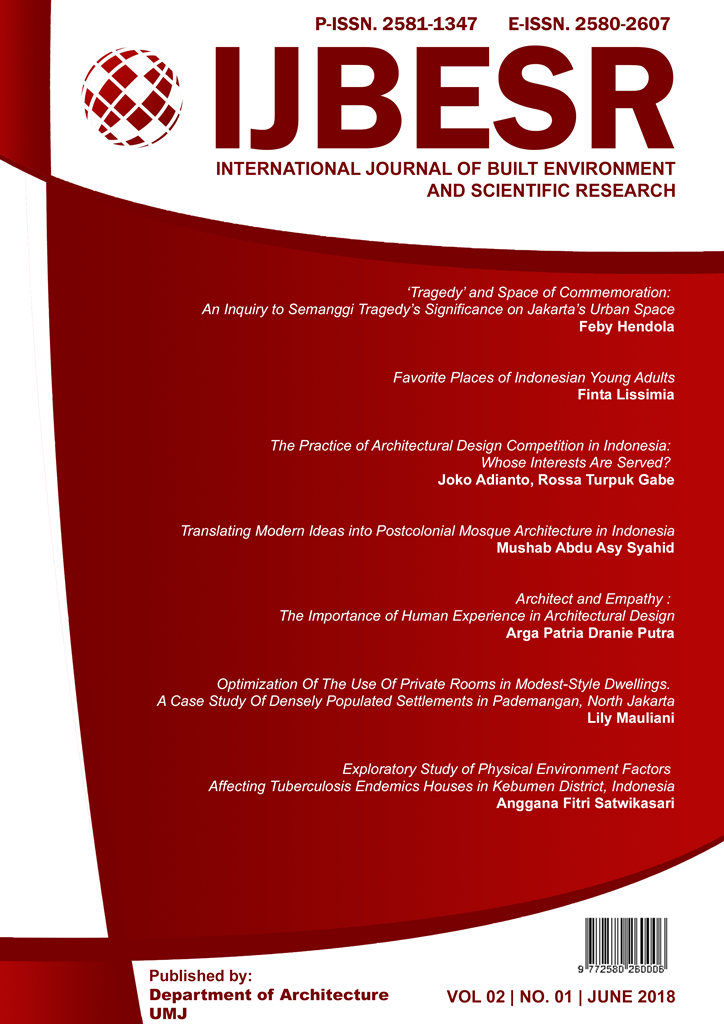 P-ISSN. 2581-1347 E-ISSN. 2580-2607

IJBESR

INTERNATIONAL JOURNAL OF BUILT ENVIRONMENT AND SCIENTIFIC RESEARCH

'Tragedy' and Space of Commemoration: An Inquiry to Semanggi Tragedy's Significance on Jakarta's Urban Space
Feby Hendola

Favorite Places of Indonesian Young Adults
Finta Lissimia

The Practice of Architectural Design Competition in Indonesia: Whose Interests Are Served?
Joko Adianto, Rossa Turpuk Gabe

Translating Modern Ideas into Postcolonial Mosque Architecture in Indonesia
Mushab Abdu Asy Syahid

Architect and Empathy : The Importance of Human Experience in Architectural Design
Arga Patria Dranie Putra

Optimization Of The Use Of Private Rooms in Modest-Style Dwellings. A Case Study Of Densely Populated Settlements in Pademangan, North Jakarta
Lily Mauliani

Exploratory Study of Physical Environment Factors Affecting Tuberculosis Endemics Houses in Kebumen District, Indonesia
Anggana Fitri Satwikasari

9 772580 260006

Published by:
Department of Architecture
UMJ

VOL 02 | NO. 01 | JUNE 2018